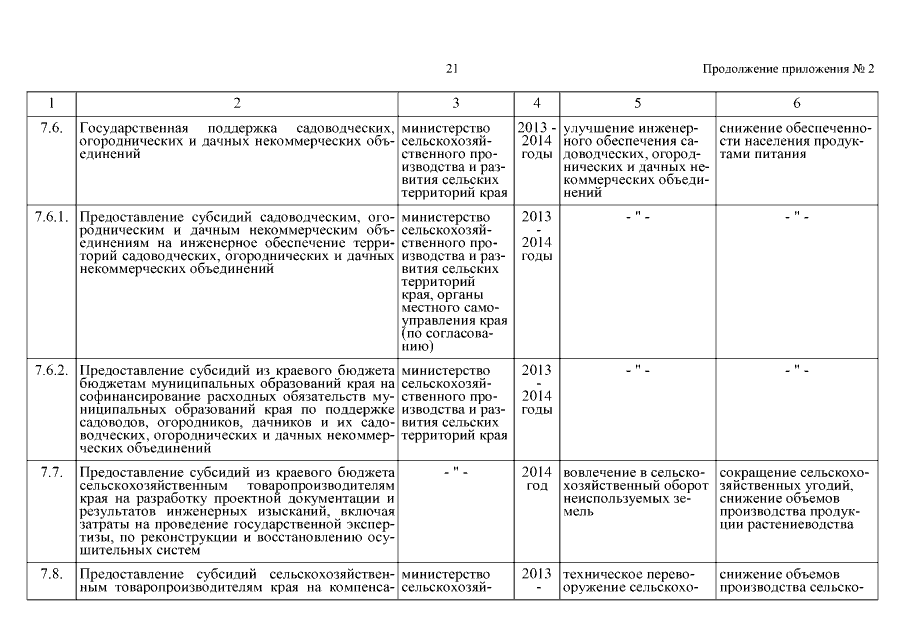 21

Продолжение приложения № 2

| 1 | 2 | 3 | 4 | 5 | 6 |
|---|---|---|---|---|---|
| 7.6. | Государственная поддержка садоводческих, огороднических и дачных некоммерческих объединений | министерство сельскохозяйственного производства и развития сельских территорий края | 2013 - 2014 годы | улучшение инженерного обеспечения садоводческих, огороднических и дачных некоммерческих объединений | снижение обеспеченности населения продуктами питания |
| 7.6.1. | Предоставление субсидий садоводческим, огородническим и дачным некоммерческим объединениям на инженерное обеспечение территорий садоводческих, огороднических и дачных некоммерческих объединений | министерство сельскохозяйственного производства и развития сельских территорий края, органы местного самоуправления края (по согласованию) | 2013 - 2014 годы | - " - | - " - |
| 7.6.2. | Предоставление субсидий из краевого бюджета бюджетам муниципальных образований края на софинансирование расходных обязательств муниципальных образований края по поддержке садоводов, огородников, дачников и их садоводческих, огороднических и дачных некоммерческих объединений | министерство сельскохозяйственного производства и развития сельских территорий края | 2013 - 2014 годы | - " - | - " - |
| 7.7. | Предоставление субсидий из краевого бюджета сельскохозяйственным товаропроизводителям края на разработку проектной документации и результатов инженерных изысканий, включая затраты на проведение государственной экспертизы, по реконструкции и восстановлению осушительных систем | - " - | 2014 год | вовлечение в сельскохозяйственный оборот неиспользуемых земель | сокращение сельскохозяйственных угодий, снижение объемов производства продукции растениеводства |
| 7.8. | Предоставление субсидий сельскохозяйственным товаропроизводителям края на компенса- | министерство сельскохозяй- | 2013 - | техническое перевооружение сельскохо- | снижение объемов производства сельско- |